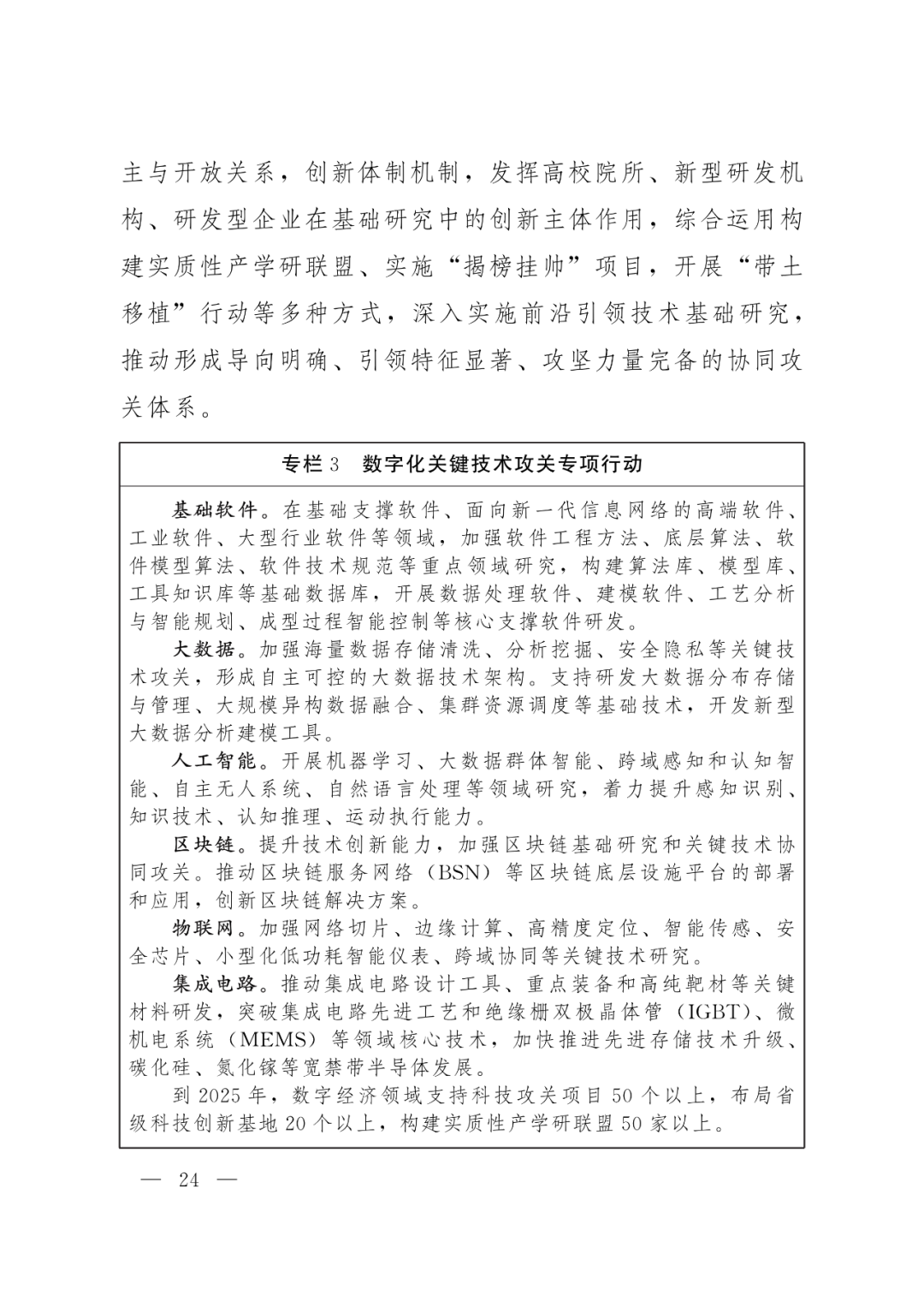 主与开放关系，创新体制机制，发挥高校院所、新型研发机构、研发型企业在基础研究中的创新主体作用，综合运用构建实质性产学研联盟、实施“揭榜挂帅”项目，开展“带土移植”行动等多种方式，深入实施前沿引领技术基础研究，推动形成导向明确、引领特征显著、攻坚力量完备的协同攻关体系。

专栏 3　数字化关键技术攻关专项行动

基础软件。在基础支撑软件、面向新一代信息网络的高端软件、工业软件、大型行业软件等领域，加强软件工程方法、底层算法、软件模型算法、软件技术规范等重点领域研究，构建算法库、模型库、工具知识库等基础数据库，开展数据处理软件、建模软件、工艺分析与智能规划、成型过程智能控制等核心支撑软件研发。

大数据。加强海量数据存储清洗、分析挖掘、安全隐私等关键技术攻关，形成自主可控的大数据技术架构。支持研发大数据分布存储与管理、大规模异构数据融合、集群资源调度等基础技术，开发新型大数据分析建模工具。

人工智能。开展机器学习、大数据群体智能、跨域感知和认知智能、自主无人系统、自然语言处理等领域研究，着力提升感知识别、知识技术、认知推理、运动执行能力。

区块链。提升技术创新能力，加强区块链基础研究和关键技术协同攻关。推动区块链服务网络（BSN）等区块链底层设施平台的部署和应用，创新区块链解决方案。

物联网。加强网络切片、边缘计算、高精度定位、智能传感、安全芯片、小型化低功耗智能仪表、跨域协同等关键技术研究。

集成电路。推动集成电路设计工具、重点装备和高纯靶材等关键材料研发，突破集成电路先进工艺和绝缘栅双极晶体管（IGBT）、微机电系统（MEMS）等领域核心技术，加快推进先进存储技术升级、碳化硅、氮化镓等宽禁带半导体发展。

到 2025 年，数字经济领域支持科技攻关项目 50 个以上，布局省级科技创新基地 20 个以上，构建实质性产学研联盟 50 家以上。

— 24 —